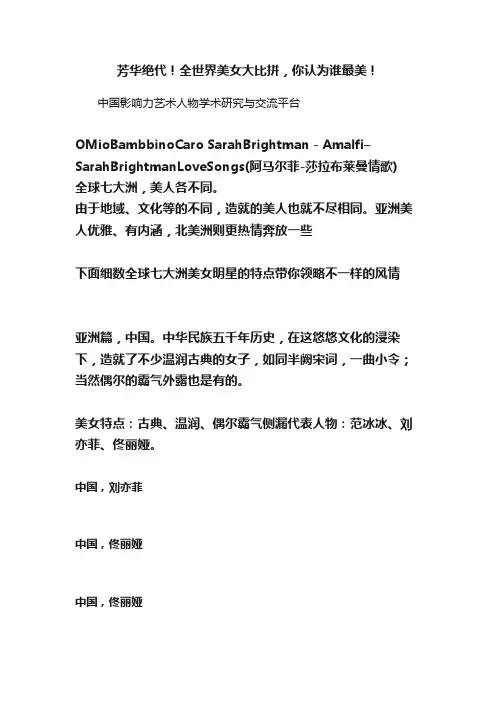 芳华绝代！全世界美女大比拼，你认为谁最美！

中国影响力艺术人物学术研究与交流平台

OMioBambbinoCaro SarahBrightman - Amalfi–SarahBrightmanLoveSongs(阿马尔菲-莎拉布莱曼情歌)
全球七大洲，美人各不同。
由于地域、文化等的不同，造就的美人也就不尽相同。亚洲美人优雅、有内涵，北美洲则更热情奔放一些

下面细数全球七大洲美女明星的特点带你领略不一样的风情

亚洲篇，中国。中华民族五千年历史，在这悠悠文化的浸染下，造就了不少温润古典的女子，如同半阙宋词，一曲小令；当然偶尔的霸气外露也是有的。

美女特点：古典、温润、偶尔霸气侧漏代表人物：范冰冰、刘亦菲、佟丽娅。

中国，刘亦菲

中国，佟丽娅

中国，佟丽娅